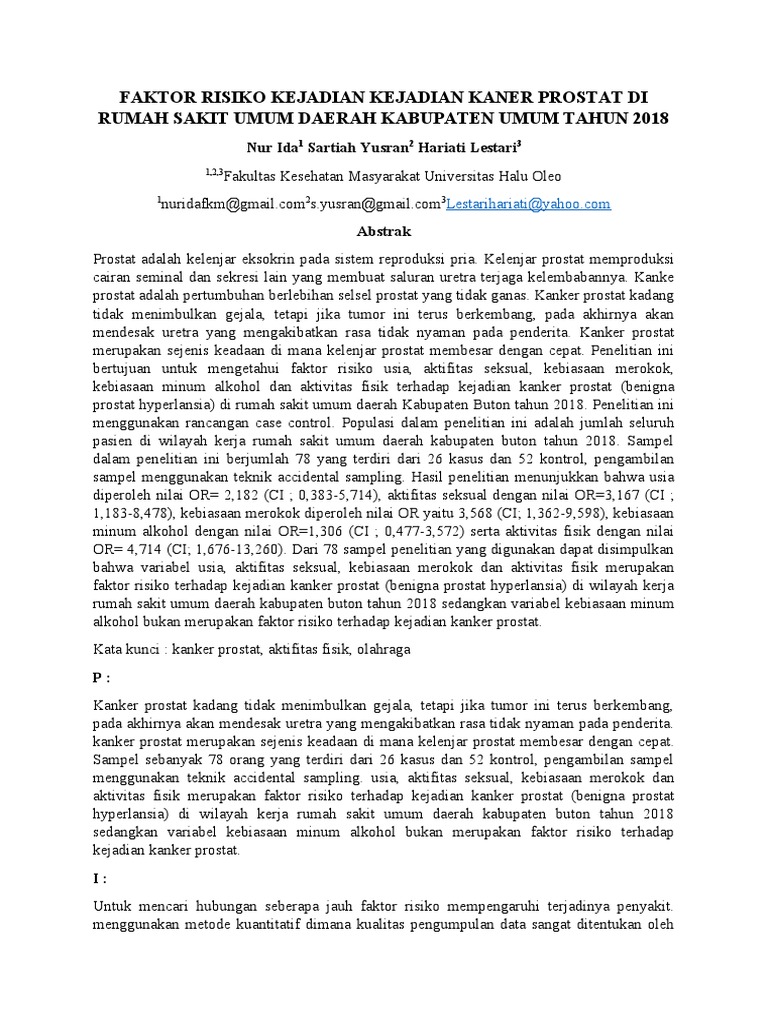 FAKTOR RISIKO KEJADIAN KEJADIAN KANER PROSTAT DI RUMAH SAKIT UMUM DAERAH KABUPATEN UMUM TAHUN 2018

Nur Ida$^1$ Sartiah Yusran$^2$ Hariati Lestari$^3$

$^{1,2,3}$Fakultas Kesehatan Masyarakat Universitas Halu Oleo

$^1$nuridafkm@gmail.com$^2$s.yusran@gmail.com$^3$Lestarihariati@yahoo.com

Abstrak

Prostat adalah kelenjar eksokrin pada sistem reproduksi pria. Kelenjar prostat memproduksi cairan seminal dan sekresi lain yang membuat saluran uretra terjaga kelembabannya. Kanke prostat adalah pertumbuhan berlebihan selsel prostat yang tidak ganas. Kanker prostat kadang tidak menimbulkan gejala, tetapi jika tumor ini terus berkembang, pada akhirnya akan mendesak uretra yang mengakibatkan rasa tidak nyaman pada penderita. Kanker prostat merupakan sejenis keadaan di mana kelenjar prostat membesar dengan cepat. Penelitian ini bertujuan untuk mengetahui faktor risiko usia, aktifitas seksual, kebiasaan merokok, kebiasaan minum alkohol dan aktivitas fisik terhadap kejadian kanker prostat (benigna prostat hyperlansia) di rumah sakit umum daerah Kabupaten Buton tahun 2018. Penelitian ini menggunakan rancangan case control. Populasi dalam penelitian ini adalah jumlah seluruh pasien di wilayah kerja rumah sakit umum daerah kabupaten buton tahun 2018. Sampel dalam penelitian ini berjumlah 78 yang terdiri dari 26 kasus dan 52 kontrol, pengambilan sampel menggunakan teknik accidental sampling. Hasil penelitian menunjukkan bahwa usia diperoleh nilai OR= 2,182 (CI ; 0,383-5,714), aktifitas seksual dengan nilai OR=3,167 (CI ; 1,183-8,478), kebiasaan merokok diperoleh nilai OR yaitu 3,568 (CI; 1,362-9,598), kebiasaan minum alkohol dengan nilai OR=1,306 (CI ; 0,477-3,572) serta aktivitas fisik dengan nilai OR= 4,714 (CI; 1,676-13,260). Dari 78 sampel penelitian yang digunakan dapat disimpulkan bahwa variabel usia, aktifitas seksual, kebiasaan merokok dan aktivitas fisik merupakan faktor risiko terhadap kejadian kanker prostat (benigna prostat hyperlansia) di wilayah kerja rumah sakit umum daerah kabupaten buton tahun 2018 sedangkan variabel kebiasaan minum alkohol bukan merupakan faktor risiko terhadap kejadian kanker prostat.

Kata kunci : kanker prostat, aktifitas fisik, olahraga

P :

Kanker prostat kadang tidak menimbulkan gejala, tetapi jika tumor ini terus berkembang, pada akhirnya akan mendesak uretra yang mengakibatkan rasa tidak nyaman pada penderita. kanker prostat merupakan sejenis keadaan di mana kelenjar prostat membesar dengan cepat. Sampel sebanyak 78 orang yang terdiri dari 26 kasus dan 52 kontrol, pengambilan sampel menggunakan teknik accidental sampling. usia, aktifitas seksual, kebiasaan merokok dan aktivitas fisik merupakan faktor risiko terhadap kejadian kanker prostat (benigna prostat hyperlansia) di wilayah kerja rumah sakit umum daerah kabupaten buton tahun 2018 sedangkan variabel kebiasaan minum alkohol bukan merupakan faktor risiko terhadap kejadian kanker prostat.

I :

Untuk mencari hubungan seberapa jauh faktor risiko mempengaruhi terjadinya penyakit. menggunakan metode kuantitatif dimana kualitas pengumpulan data sangat ditentukan oleh